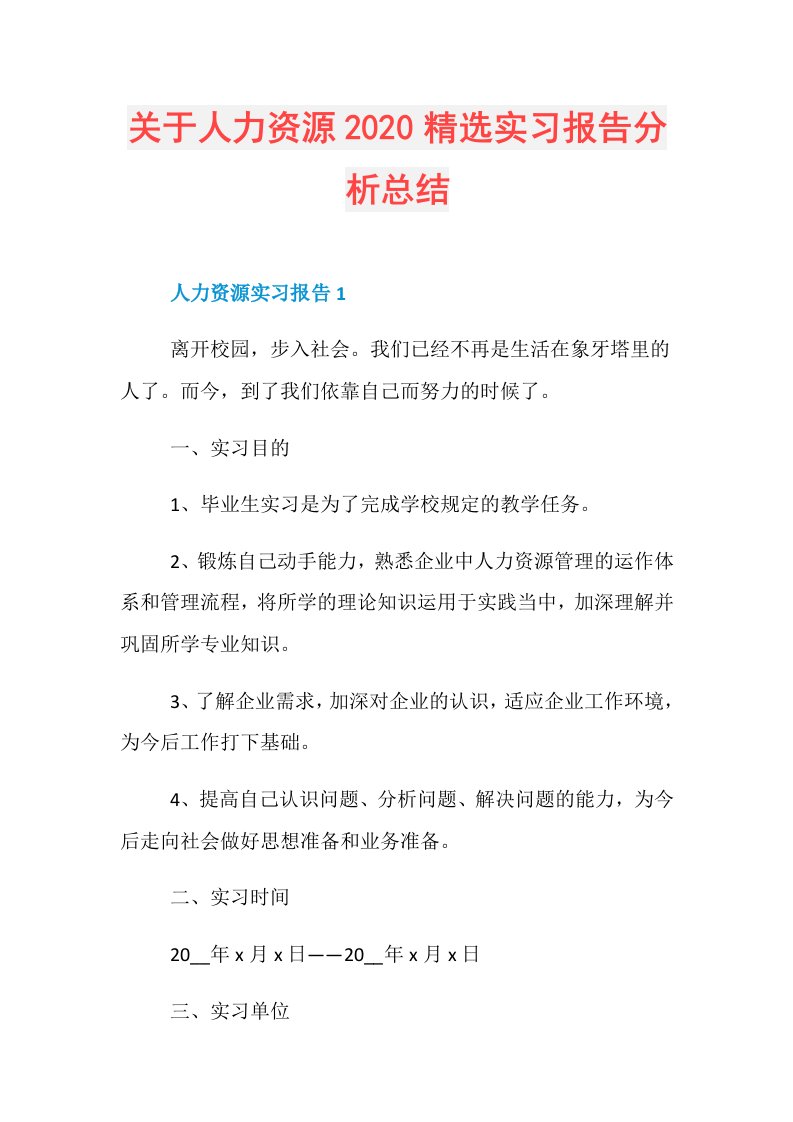 关于人力资源2020精选实习报告分析总结

人力资源实习报告1

离开校园，步入社会。我们已经不再是生活在象牙塔里的人了。而今，到了我们依靠自己而努力的时候了。

一、实习目的

1、毕业生实习是为了完成学校规定的教学任务。

2、锻炼自己动手能力，熟悉企业中人力资源管理的运作体系和管理流程，将所学的理论知识运用于实践当中，加深理解并巩固所学专业知识。

3、了解企业需求，加深对企业的认识，适应企业工作环境，为今后工作打下基础。

4、提高自己认识问题、分析问题、解决问题的能力，为今后走向社会做好思想准备和业务准备。

二、实习时间

20__年x月x日——20__年x月x日

三、实习单位